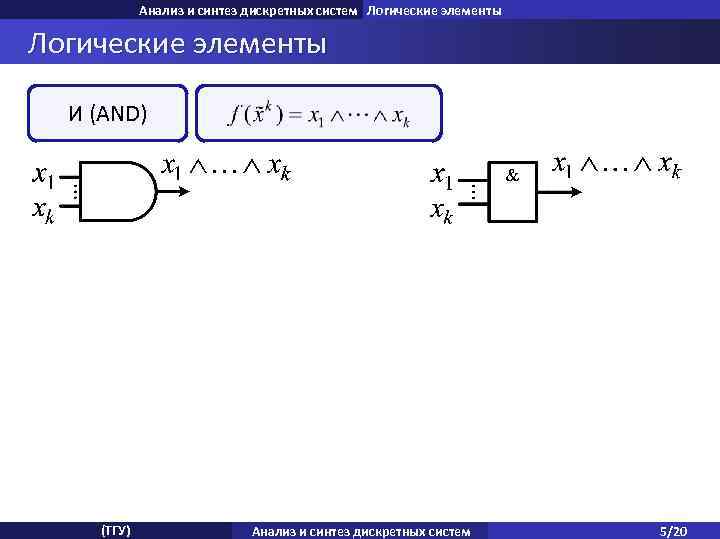 Анализ и синтез дискретных систем Логические элементы

Логические элементы

И (AND)

$f(\tilde{x}^k) = x_1 \wedge \cdots \wedge x_k$

$x_1$
$x_k$
$x_1 \wedge \ldots \wedge x_k$

$x_1$
$x_k$
&
$x_1 \wedge \ldots \wedge x_k$

(ТГУ) Анализ и синтез дискретных систем 5/20